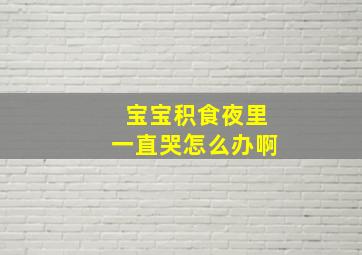 宝宝积食夜里
一直哭怎么办啊